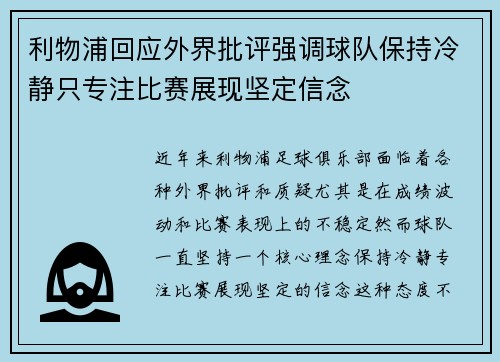 利物浦回应外界批评强调球队保持冷静只专注比赛展现坚定信念

近年来利物浦足球俱乐部面临着各种外界批评和质疑尤其是在成绩波动和比赛表现上的不稳定然而球队一直坚持一个核心理念保持冷静专注比赛展现坚定的信念这种态度不